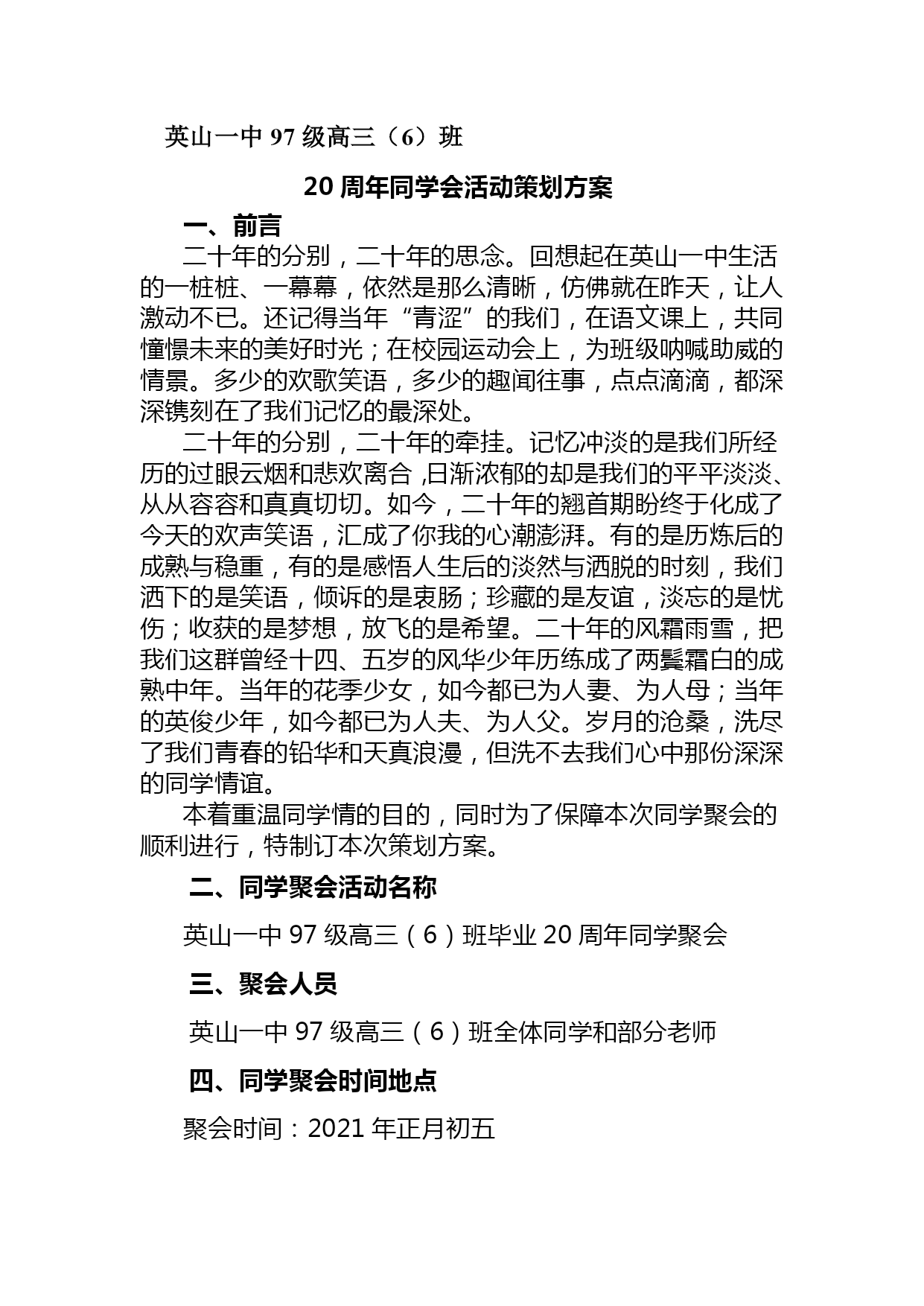 英山一中 97 级高三（6）班

20 周年同学会活动策划方案

一、前言

二十年的分别，二十年的思念。回想起在英山一中生活的一桩桩、一幕幕，依然是那么清晰，仿佛就在昨天，让人激动不已。还记得当年“青涩”的我们，在语文课上，共同憧憬未来的美好时光；在校园运动会上，为班级呐喊助威的情景。多少的欢歌笑语，多少的趣闻往事，点点滴滴，都深深镌刻在了我们记忆的最深处。

二十年的分别，二十年的牵挂。记忆冲淡的是我们所经历的过眼云烟和悲欢离合 ,日渐浓郁的却是我们的平平淡淡、从从容容和真真切切。如今，二十年的翘首期盼终于化成了今天的欢声笑语，汇成了你我的心潮澎湃。有的是历炼后的成熟与稳重，有的是感悟人生后的淡然与洒脱的时刻，我们洒下的是笑语，倾诉的是衷肠；珍藏的是友谊，淡忘的是忧伤；收获的是梦想，放飞的是希望。二十年的风霜雨雪，把我们这群曾经十四、五岁的风华少年历练成了两鬓霜白的成熟中年。当年的花季少女，如今都已为人妻、为人母；当年的英俊少年，如今都已为人夫、为人父。岁月的沧桑，洗尽了我们青春的铅华和天真浪漫，但洗不去我们心中那份深深的同学情谊。

本着重温同学情的目的，同时为了保障本次同学聚会的顺利进行，特制订本次策划方案。

二、同学聚会活动名称

英山一中 97 级高三（6）班毕业 20 周年同学聚会

三、聚会人员

英山一中 97 级高三（6）班全体同学和部分老师

四、同学聚会时间地点

聚会时间：2021 年正月初五